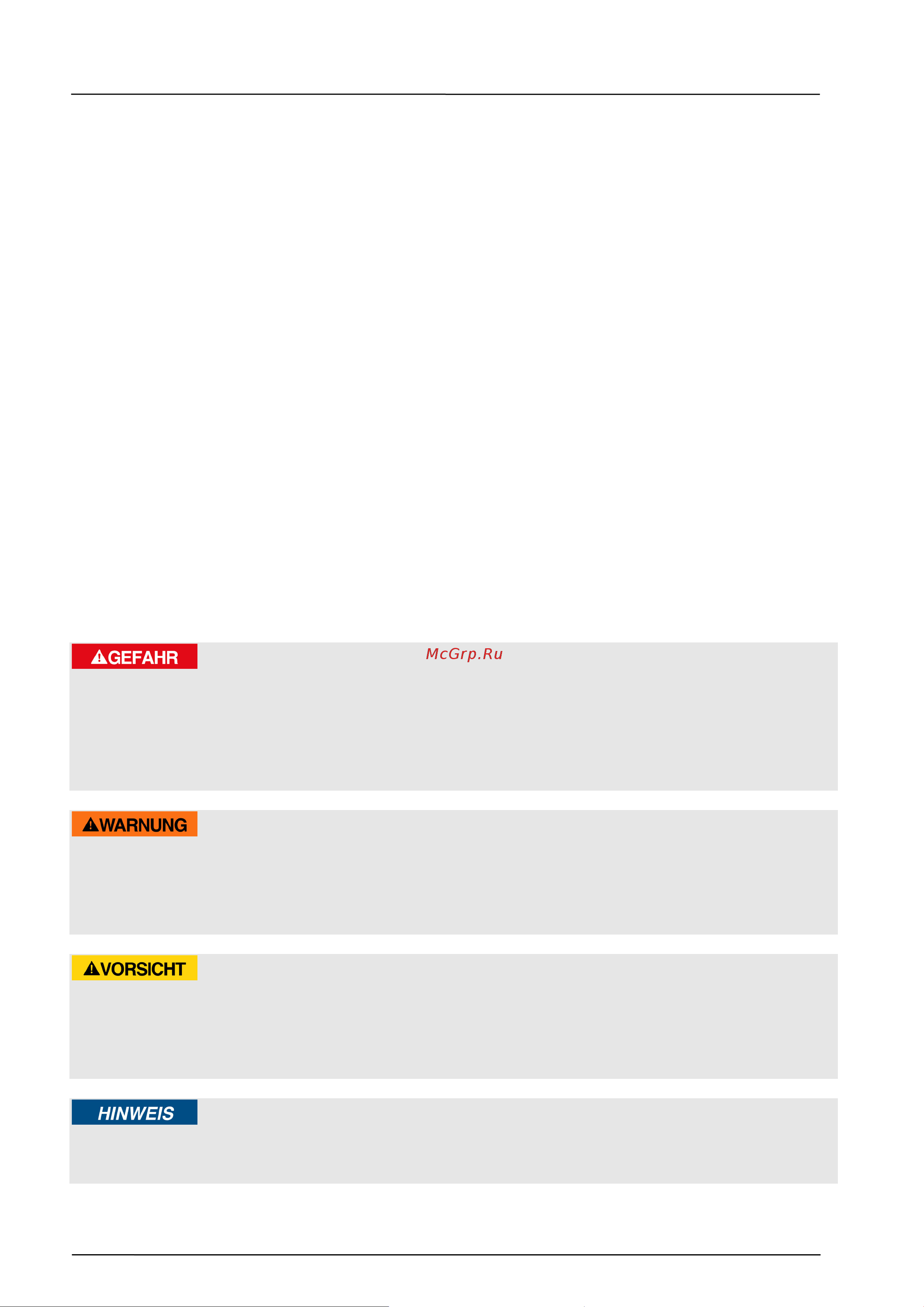 GEFAHR

McGrp.Ru

WARNUNG

VORSICHT

HINWEIS